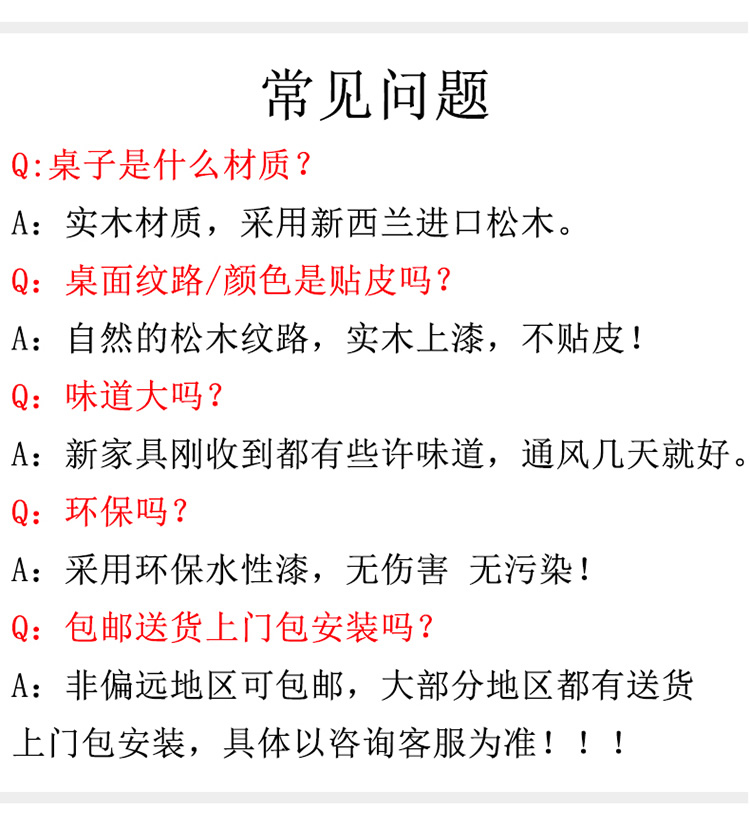 常见问题

Q:桌子是什么材质？

A：实木材质，采用新西兰进口松木。

Q：桌面纹路/颜色是贴皮吗？

A：自然的松木纹路，实木上漆，不贴皮！

Q：味道大吗？

A：新家具刚收到都有些许味道，通风几天就好。

Q：环保吗？

A：采用环保水性漆，无伤害 无污染！

Q：包邮送货上门包安装吗？

A：非偏远地区可包邮，大部分地区都有送货上门包安装，具体以咨询客服为准！！！